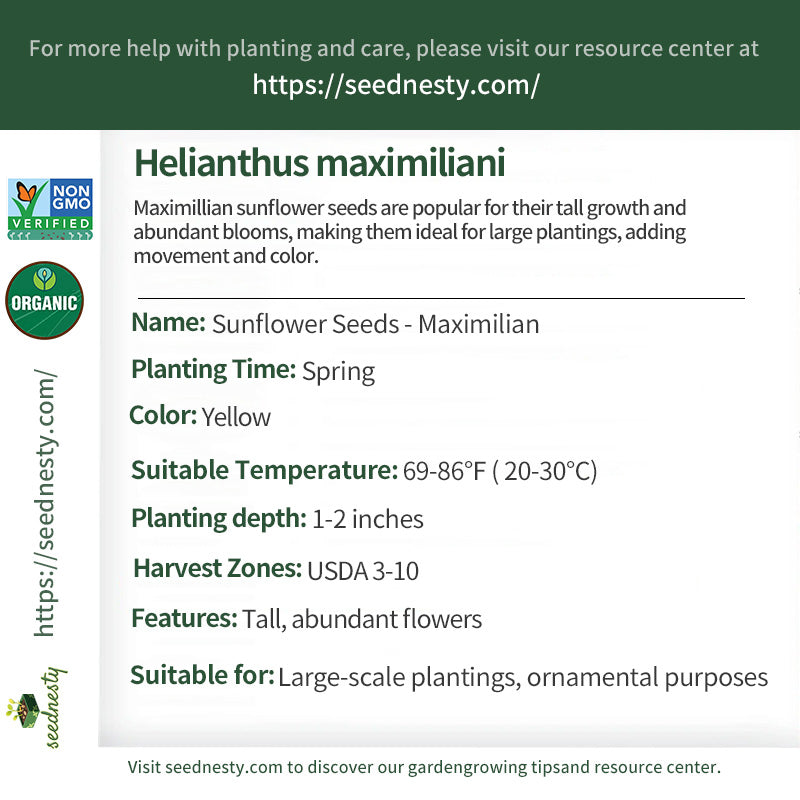 For more help with planting and care, please visit our resource center at
https://seednesty.com/

NON GMO VERIFIED

ORGANIC

https://seednesty.com/

seednesty

Helianthus maximiliani

Maximillian sunflower seeds are popular for their tall growth and abundant blooms, making them ideal for large plantings, adding movement and color.

Name: Sunflower Seeds - Maximilian

Planting Time: Spring

Color: Yellow

Suitable Temperature: 69-86°F ( 20-30°C)

Planting depth: 1-2 inches

Harvest Zones: USDA 3-10

Features: Tall, abundant flowers

Suitable for: Large-scale plantings, ornamental purposes

Visit seednesty.com to discover our gardengrowing tipsand resource center.